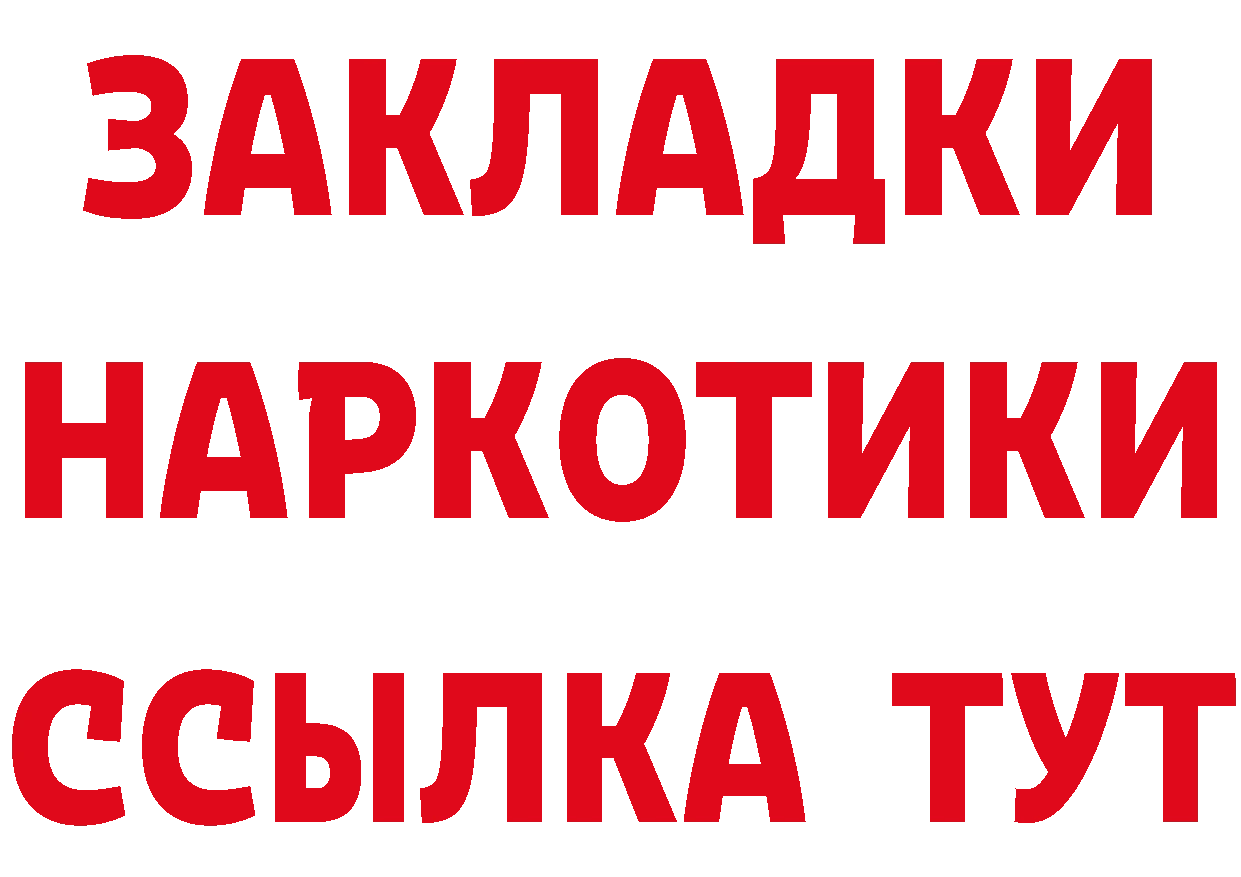 ЗАКЛАДКИ НАРКОТИКИ ССЫЛКА ТУТ